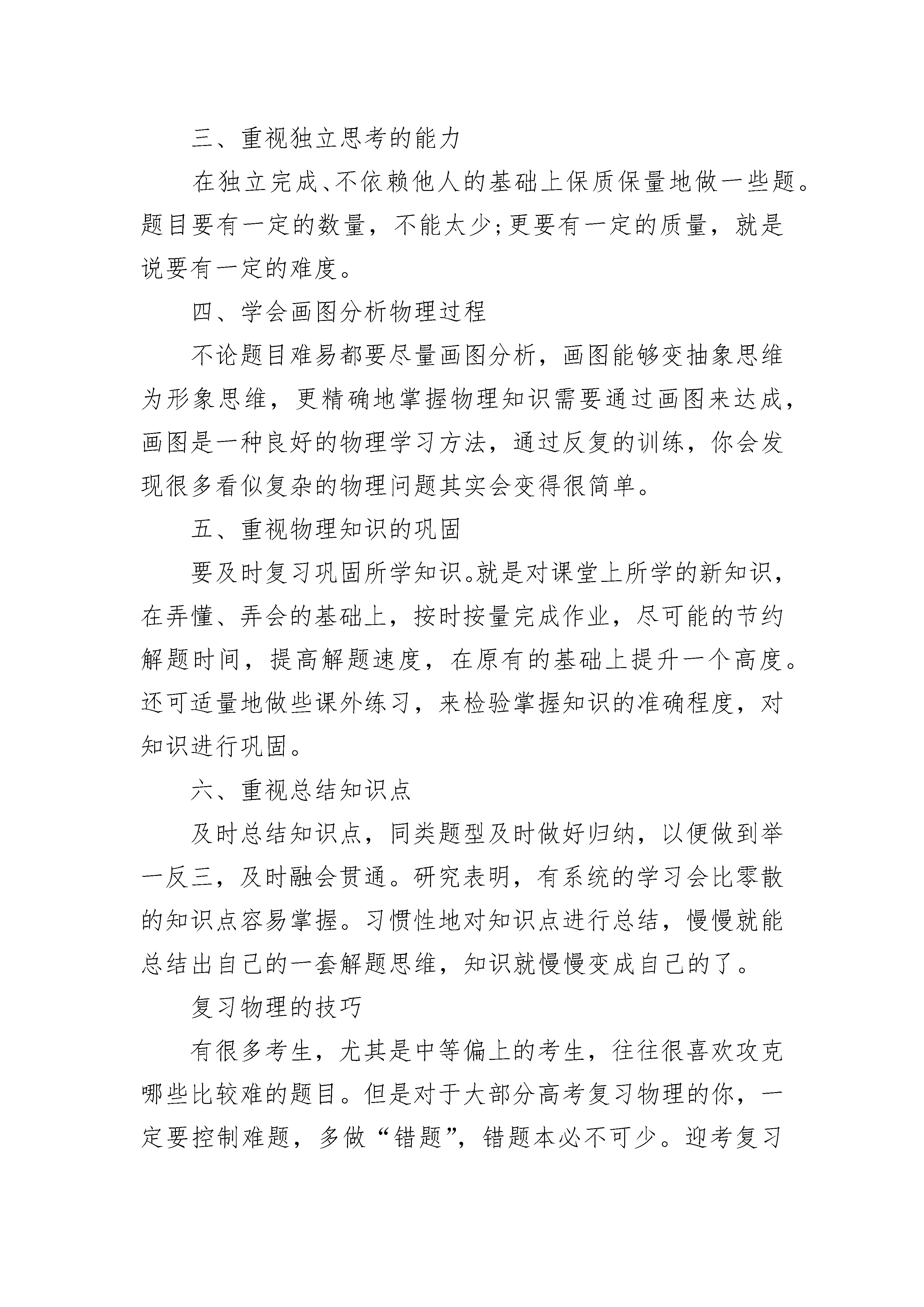 三、重视独立思考的能力

在独立完成、不依赖他人的基础上保质保量地做一些题。题目要有一定的数量，不能太少;更要有一定的质量，就是说要有一定的难度。

四、学会画图分析物理过程

不论题目难易都要尽量画图分析，画图能够变抽象思维为形象思维，更精确地掌握物理知识需要通过画图来达成，画图是一种良好的物理学习方法，通过反复的训练，你会发现很多看似复杂的物理问题其实会变得很简单。

五、重视物理知识的巩固

要及时复习巩固所学知识。就是对课堂上所学的新知识，在弄懂、弄会的基础上，按时按量完成作业，尽可能的节约解题时间，提高解题速度，在原有的基础上提升一个高度。还可适量地做些课外练习，来检验掌握知识的准确程度，对知识进行巩固。

六、重视总结知识点

及时总结知识点，同类题型及时做好归纳，以便做到举一反三，及时融会贯通。研究表明，有系统的学习会比零散的知识点容易掌握。习惯性地对知识点进行总结，慢慢就能总结出自己的一套解题思维，知识就慢慢变成自己的了。

复习物理的技巧

有很多考生，尤其是中等偏上的考生，往往很喜欢攻克哪些比较难的题目。但是对于大部分高考复习物理的你，一定要控制难题，多做“错题”，错题本必不可少。迎考复习